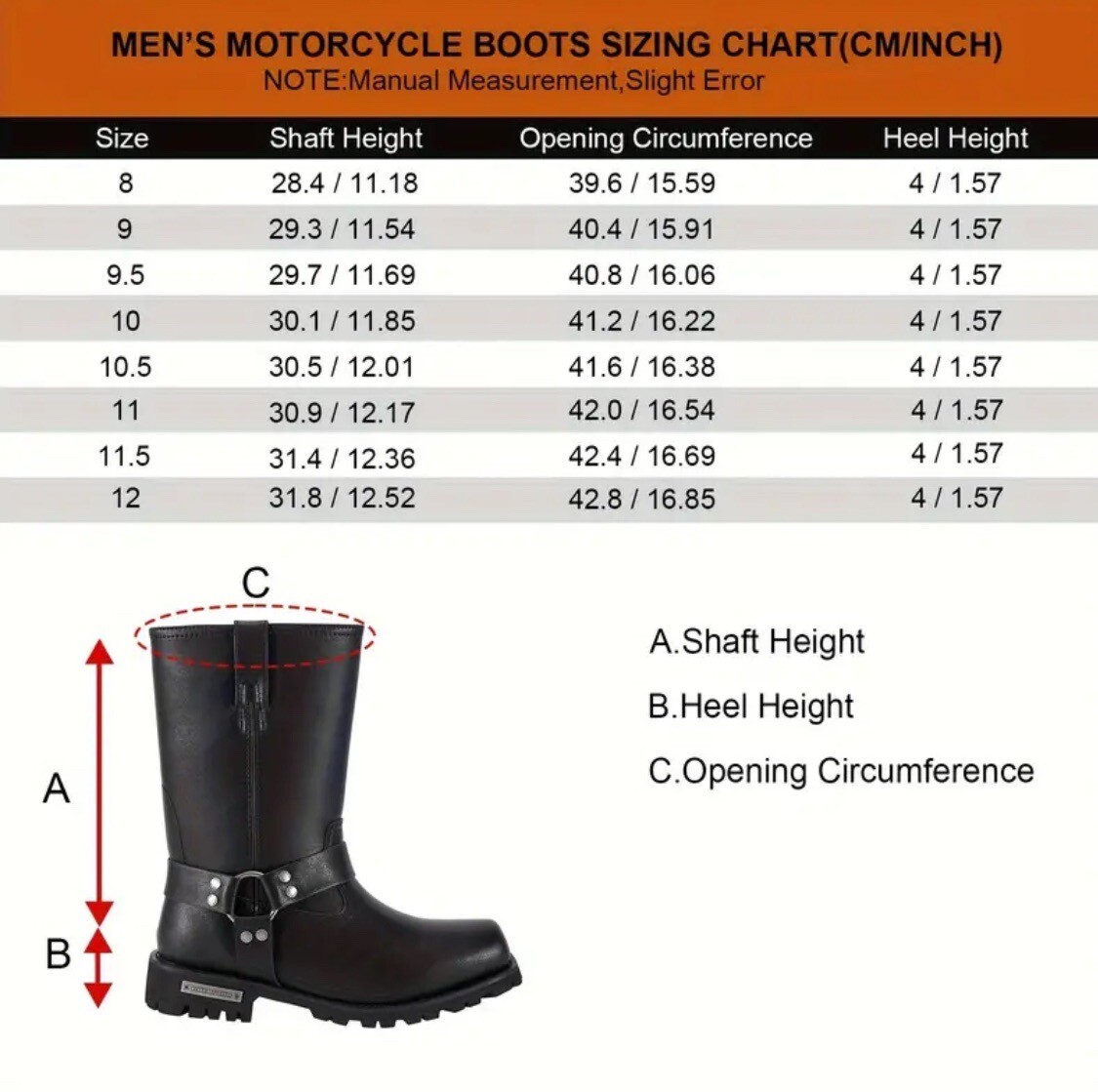 MEN'S MOTORCYCLE BOOTS SIZING CHART(CM/INCH)
NOTE:Manual Measurement,Slight Error

| Size | Shaft Height | Opening Circumference | Heel Height |
|---|---|---|---|
| 8 | 28.4 / 11.18 | 39.6 / 15.59 | 4 / 1.57 |
| 9 | 29.3 / 11.54 | 40.4 / 15.91 | 4 / 1.57 |
| 9.5 | 29.7 / 11.69 | 40.8 / 16.06 | 4 / 1.57 |
| 10 | 30.1 / 11.85 | 41.2 / 16.22 | 4 / 1.57 |
| 10.5 | 30.5 / 12.01 | 41.6 / 16.38 | 4 / 1.57 |
| 11 | 30.9 / 12.17 | 42.0 / 16.54 | 4 / 1.57 |
| 11.5 | 31.4 / 12.36 | 42.4 / 16.69 | 4 / 1.57 |
| 12 | 31.8 / 12.52 | 42.8 / 16.85 | 4 / 1.57 |

C
A
B

A.Shaft Height
B.Heel Height
C.Opening Circumference